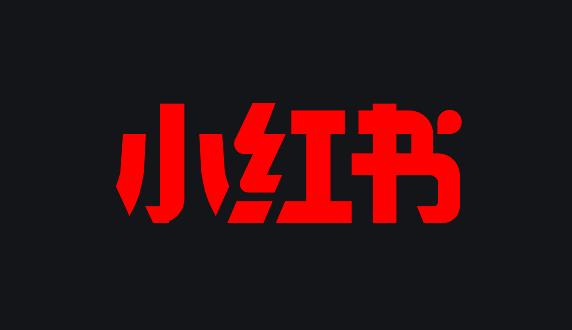 小红书